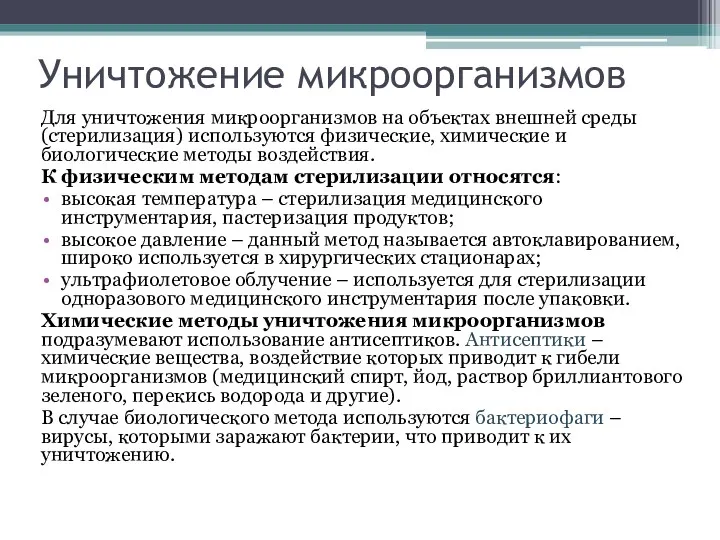 Уничтожение микроорганизмов

Для уничтожения микроорганизмов на объектах внешней среды (стерилизация) используются физические, химические и биологические методы воздействия.

К физическим методам стерилизации относятся:

• высокая температура – стерилизация медицинского инструментария, пастеризация продуктов;
• высокое давление – данный метод называется автоклавированием, широко используется в хирургических стационарах;
• ультрафиолетовое облучение – используется для стерилизации одноразового медицинского инструментария после упаковки.

Химические методы уничтожения микроорганизмов подразумевают использование антисептиков. Антисептики – химические вещества, воздействие которых приводит к гибели микроорганизмов (медицинский спирт, йод, раствор бриллиантового зеленого, перекись водорода и другие).

В случае биологического метода используются бактериофаги – вирусы, которыми заражают бактерии, что приводит к их уничтожению.